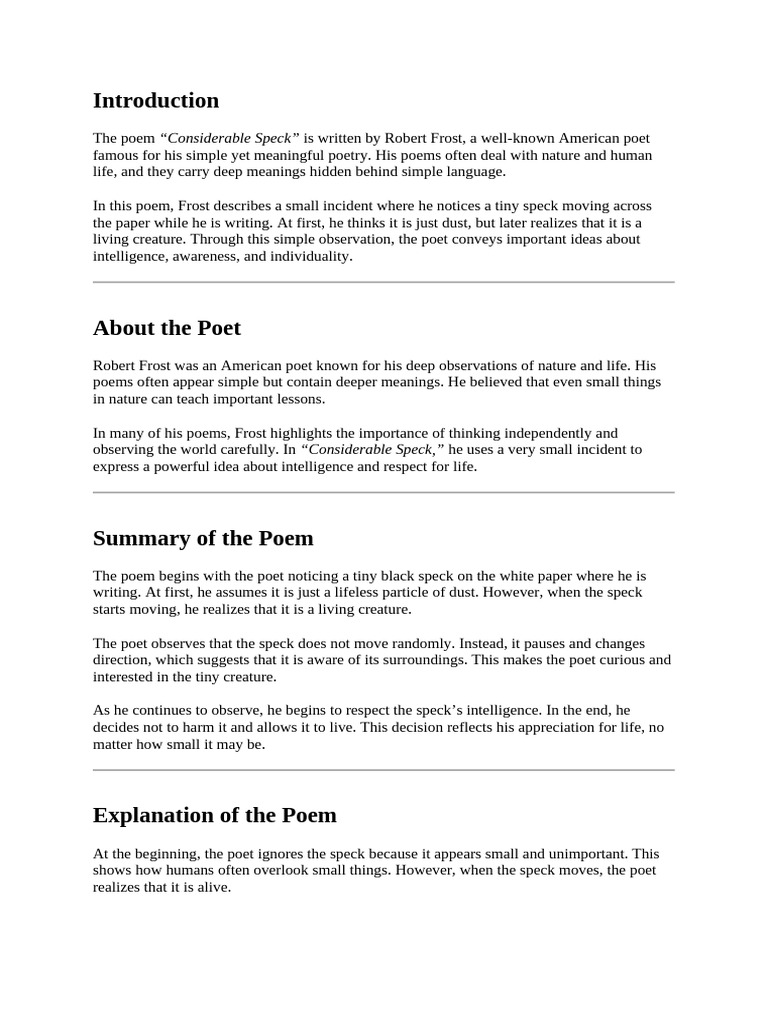 Introduction

The poem "Considerable Speck" is written by Robert Frost, a well-known American poet famous for his simple yet meaningful poetry. His poems often deal with nature and human life, and they carry deep meanings hidden behind simple language.

In this poem, Frost describes a small incident where he notices a tiny speck moving across the paper while he is writing. At first, he thinks it is just dust, but later realizes that it is a living creature. Through this simple observation, the poet conveys important ideas about intelligence, awareness, and individuality.

About the Poet

Robert Frost was an American poet known for his deep observations of nature and life. His poems often appear simple but contain deeper meanings. He believed that even small things in nature can teach important lessons.

In many of his poems, Frost highlights the importance of thinking independently and observing the world carefully. In "Considerable Speck," he uses a very small incident to express a powerful idea about intelligence and respect for life.

Summary of the Poem

The poem begins with the poet noticing a tiny black speck on the white paper where he is writing. At first, he assumes it is just a lifeless particle of dust. However, when the speck starts moving, he realizes that it is a living creature.

The poet observes that the speck does not move randomly. Instead, it pauses and changes direction, which suggests that it is aware of its surroundings. This makes the poet curious and interested in the tiny creature.

As he continues to observe, he begins to respect the speck's intelligence. In the end, he decides not to harm it and allows it to live. This decision reflects his appreciation for life, no matter how small it may be.

Explanation of the Poem

At the beginning, the poet ignores the speck because it appears small and unimportant. This shows how humans often overlook small things. However, when the speck moves, the poet realizes that it is alive.